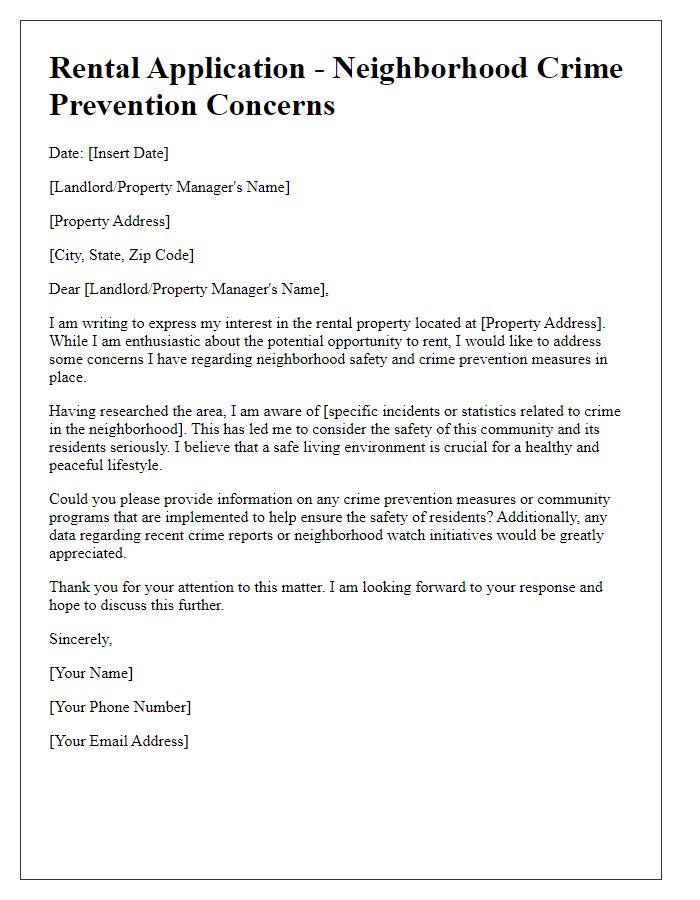 Rental Application - Neighborhood Crime Prevention Concerns

Date: [Insert Date]

[Landlord/Property Manager's Name]

[Property Address]

[City, State, Zip Code]

Dear [Landlord/Property Manager's Name],

I am writing to express my interest in the rental property located at [Property Address]. While I am enthusiastic about the potential opportunity to rent, I would like to address some concerns I have regarding neighborhood safety and crime prevention measures in place.

Having researched the area, I am aware of [specific incidents or statistics related to crime in the neighborhood]. This has led me to consider the safety of this community and its residents seriously. I believe that a safe living environment is crucial for a healthy and peaceful lifestyle.

Could you please provide information on any crime prevention measures or community programs that are implemented to help ensure the safety of residents? Additionally, any data regarding recent crime reports or neighborhood watch initiatives would be greatly appreciated.

Thank you for your attention to this matter. I am looking forward to your response and hope to discuss this further.

Sincerely,

[Your Name]

[Your Phone Number]

[Your Email Address]